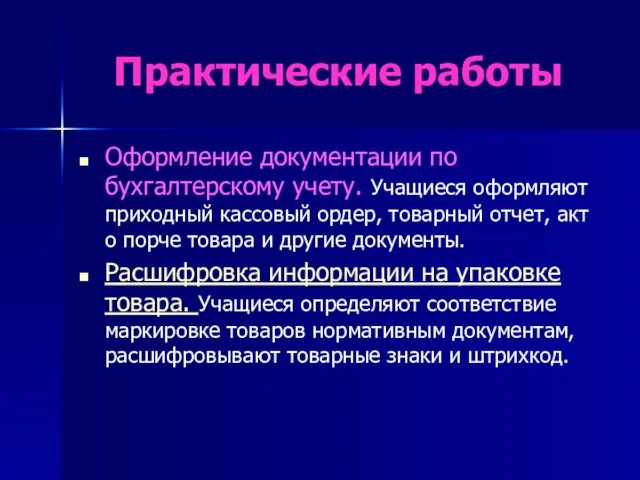 Практические работы

Оформление документации по бухгалтерскому учету. Учащиеся оформляют приходный кассовый ордер, товарный отчет, акт о порче товара и другие документы.

Расшифровка информации на упаковке товара. Учащиеся определяют соответствие маркировке товаров нормативным документам, расшифровывают товарные знаки и штрихкод.